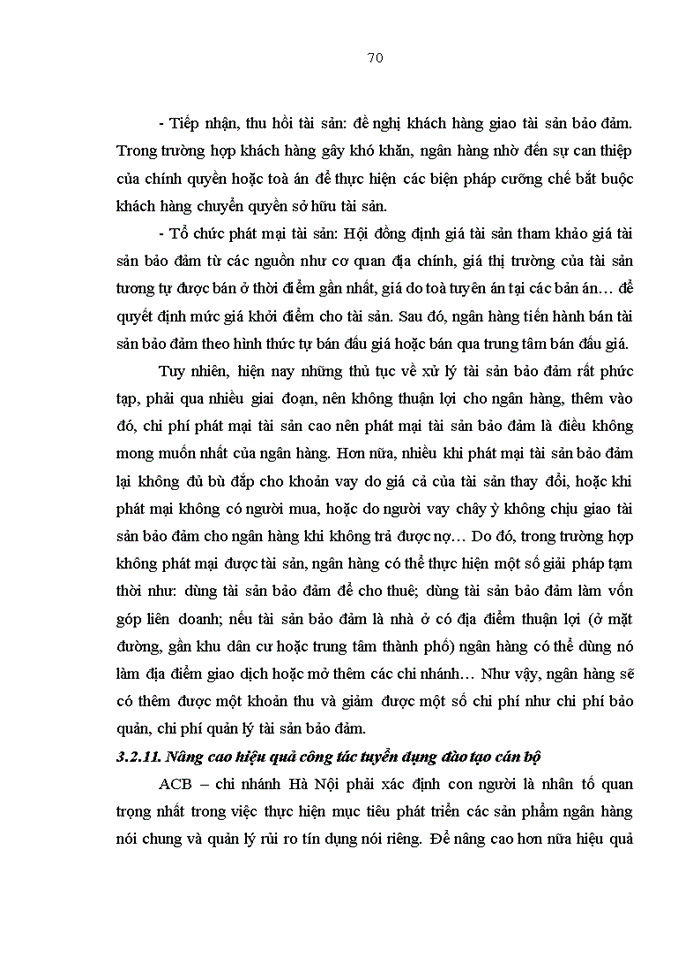 70

- Tiếp nhận, thu hồi tài sản: đề nghị khách hàng giao tài sản bảo đảm. Trong trường hợp khách hàng gây khó khăn, ngân hàng nhờ đến sự can thiệp của chính quyền hoặc toà án để thực hiện các biện pháp cưỡng chế bắt buộc khách hàng chuyển quyền sở hữu tài sản.

- Tổ chức phát mại tài sản: Hội đồng định giá tài sản tham khảo giá tài sản bảo đảm từ các nguồn như cơ quan địa chính, giá thị trường của tài sản tương tự được bán ở thời điểm gần nhất, giá do toà tuyên án tại các bản án… để quyết định mức giá khởi điểm cho tài sản. Sau đó, ngân hàng tiến hành bán tài sản bảo đảm theo hình thức tự bán đấu giá hoặc bán qua trung tâm bán đấu giá.

Tuy nhiên, hiện nay những thủ tục về xử lý tài sản bảo đảm rất phức tạp, phải qua nhiều giai đoạn, nên không thuận lợi cho ngân hàng, thêm vào đó, chi phí phát mại tài sản cao nên phát mại tài sản bảo đảm là điều không mong muốn nhất của ngân hàng. Hơn nữa, nhiều khi phát mại tài sản bảo đảm lại không đủ bù đắp cho khoản vay do giá cả của tài sản thay đổi, hoặc khi phát mại không có người mua, hoặc do người vay chây ỳ không chịu giao tài sản bảo đảm cho ngân hàng khi không trả được nợ… Do đó, trong trường hợp không phát mại được tài sản, ngân hàng có thể thực hiện một số giải pháp tạm thời như: dùng tài sản bảo đảm để cho thuê; dùng tài sản bảo đảm làm vốn góp liên doanh; nếu tài sản bảo đảm là nhà ở có địa điểm thuận lợi (ở mặt đường, gần khu dân cư hoặc trung tâm thành phố) ngân hàng có thể dùng nó làm địa điểm giao dịch hoặc mở thêm các chi nhánh… Như vậy, ngân hàng sẽ có thêm được một khoản thu và giảm được một số chi phí như chi phí bảo quản, chi phí quản lý tài sản bảo đảm.

3.2.11. Nâng cao hiệu quả công tác tuyển dụng đào tạo cán bộ

ACB – chi nhánh Hà Nội phải xác định con người là nhân tố quan trọng nhất trong việc thực hiện mục tiêu phát triển các sản phẩm ngân hàng nói chung và quản lý rủi ro tín dụng nói riêng. Để nâng cao hơn nữa hiệu quả